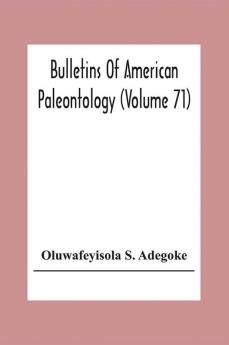 Bulletins Of American Paleontology (Volume 71)

Oluwafeyisola S. Adegoke